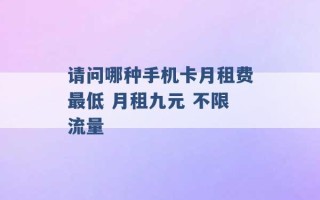 请问哪种手机卡月租费最低 月租九元 不限流量